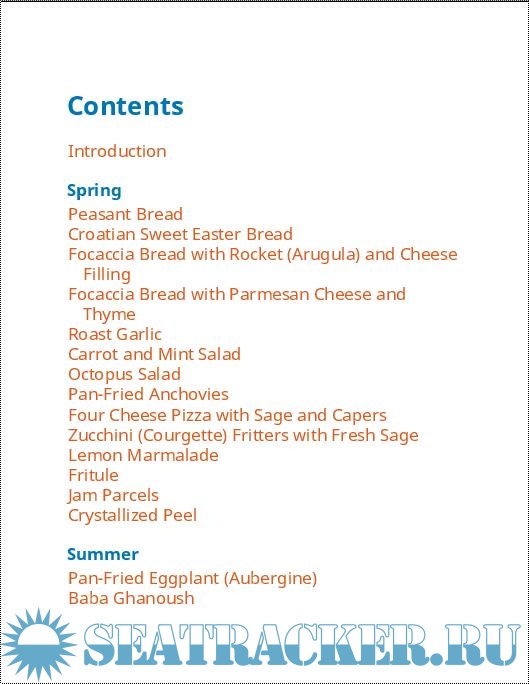 Contents

Introduction

Spring

Peasant Bread
Croatian Sweet Easter Bread
Focaccia Bread with Rocket (Arugula) and Cheese Filling
Focaccia Bread with Parmesan Cheese and Thyme
Roast Garlic
Carrot and Mint Salad
Octopus Salad
Pan-Fried Anchovies
Four Cheese Pizza with Sage and Capers
Zucchini (Courgette) Fritters with Fresh Sage
Lemon Marmalade
Fritule
Jam Parcels
Crystallized Peel

Summer

Pan-Fried Eggplant (Aubergine)
Baba Ghanoush

SEATRACKER.RU